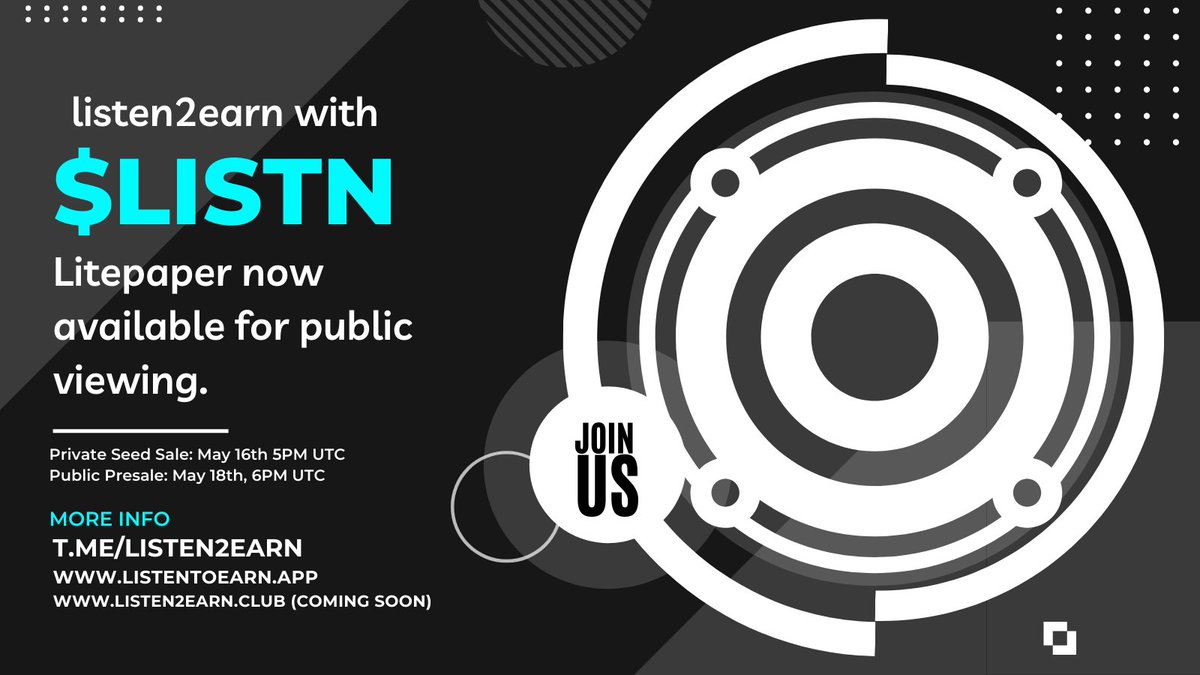 listen2earn with

$LISTN

Litepaper now available for public viewing.

Private Seed Sale: May 16th 5PM UTC
Public Presale: May 18th, 6PM UTC

MORE INFO
T.ME/LISTEN2EARN
WWW.LISTENTOEARN.APP
WWW.LISTEN2EARN.CLUB (COMING SOON)

JOIN US